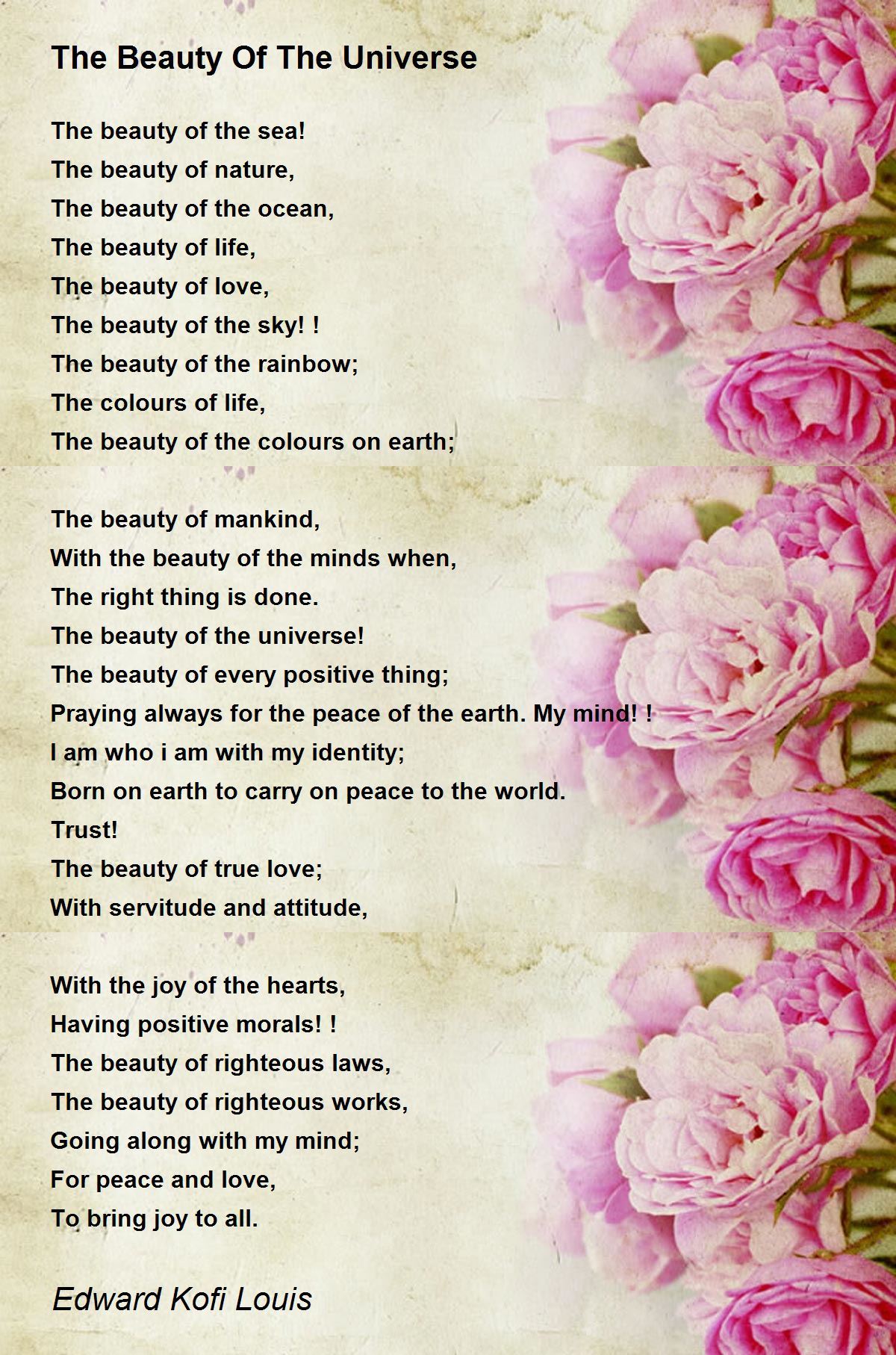 The Beauty Of The Universe

The beauty of the sea!
The beauty of nature,
The beauty of the ocean,
The beauty of life,
The beauty of love,
The beauty of the sky! !
The beauty of the rainbow;
The colours of life,
The beauty of the colours on earth;

The beauty of mankind,
With the beauty of the minds when,
The right thing is done.
The beauty of the universe!
The beauty of every positive thing;
Praying always for the peace of the earth. My mind! !
I am who i am with my identity;
Born on earth to carry on peace to the world.
Trust!
The beauty of true love;
With servitude and attitude,

With the joy of the hearts,
Having positive morals! !
The beauty of righteous laws,
The beauty of righteous works,
Going along with my mind;
For peace and love,
To bring joy to all.

Edward Kofi Louis